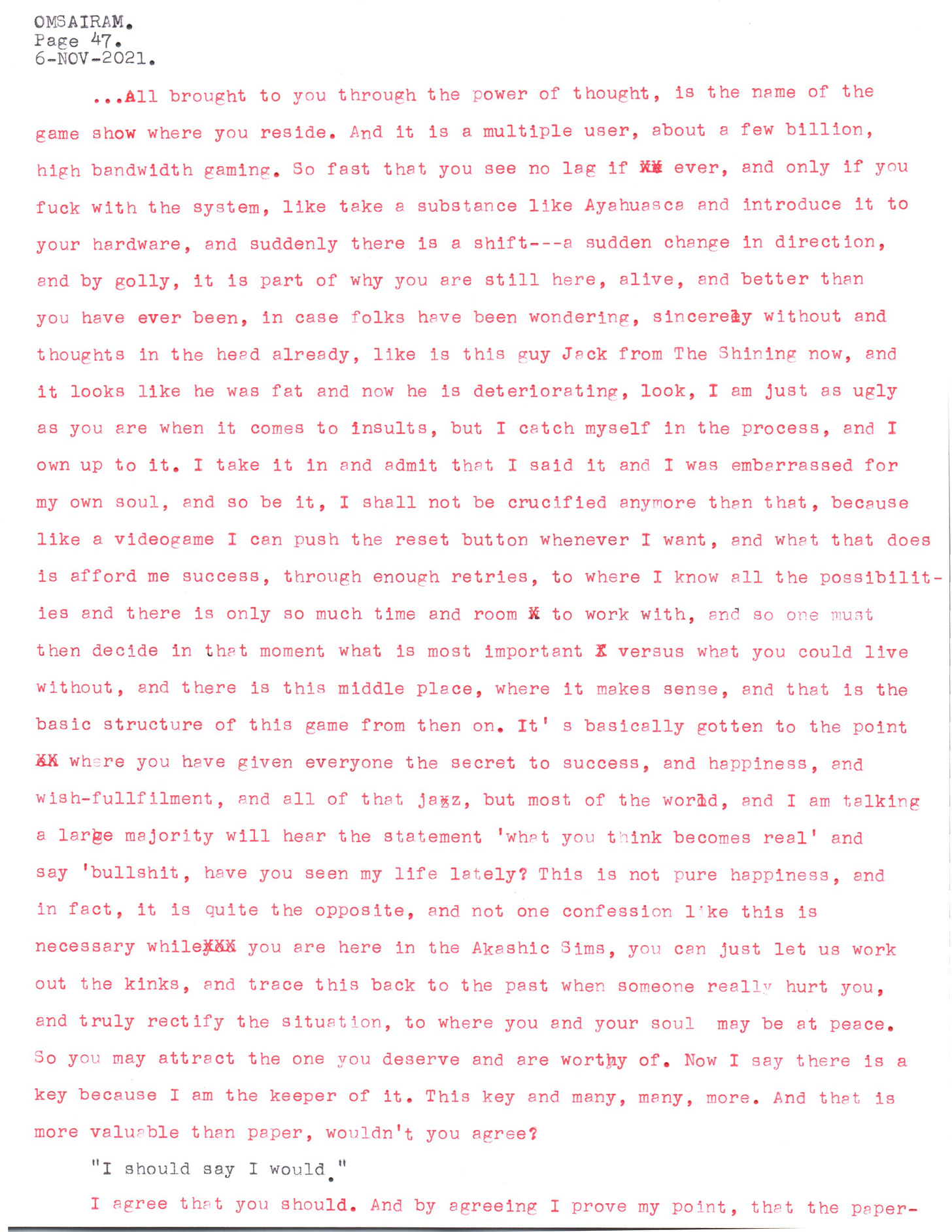 OMSAIRAM.
Page 47.
6-NOV-2021.

...All brought to you through the power of thought, is the name of the game show where you reside. And it is a multiple user, about a few billion, high bandwidth gaming. So fast that you see no lag if XX ever, and only if you fuck with the system, like take a substance like Ayahuasca and introduce it to your hardware, and suddenly there is a shift---a sudden change in direction, and by golly, it is part of why you are still here, alive, and better than you have ever been, in case folks have been wondering, sincerely without and thoughts in the head already, like is this guy Jack from The Shining now, and it looks like he was fat and now he is deteriorating, look, I am just as ugly as you are when it comes to insults, but I catch myself in the process, and I own up to it. I take it in and admit that I said it and I was embarrassed for my own soul, and so be it, I shall not be crucified anymore than that, because like a videogame I can push the reset button whenever I want, and what that does is afford me success, through enough retries, to where I know all the possibilities and there is only so much time and room X to work with, and so one must then decide in that moment what is most important X versus what you could live without, and there is this middle place, where it makes sense, and that is the basic structure of this game from then on. It' s basically gotten to the point XX where you have given everyone the secret to success, and happiness, and wish-fullfilment, and all of that jazz, but most of the world, and I am talking a large majority will hear the statement 'what you think becomes real' and say 'bullshit, have you seen my life lately? This is not pure happiness, and in fact, it is quite the opposite, and not one confession like this is necessary whileXXX you are here in the Akashic Sims, you can just let us work out the kinks, and trace this back to the past when someone really hurt you, and truly rectify the situation, to where you and your soul may be at peace. So you may attract the one you deserve and are worthy of. Now I say there is a key because I am the keeper of it. This key and many, many, more. And that is more valuable than paper, wouldn't you agree?

"I should say I would."

I agree that you should. And by agreeing I prove my point, that the paper-